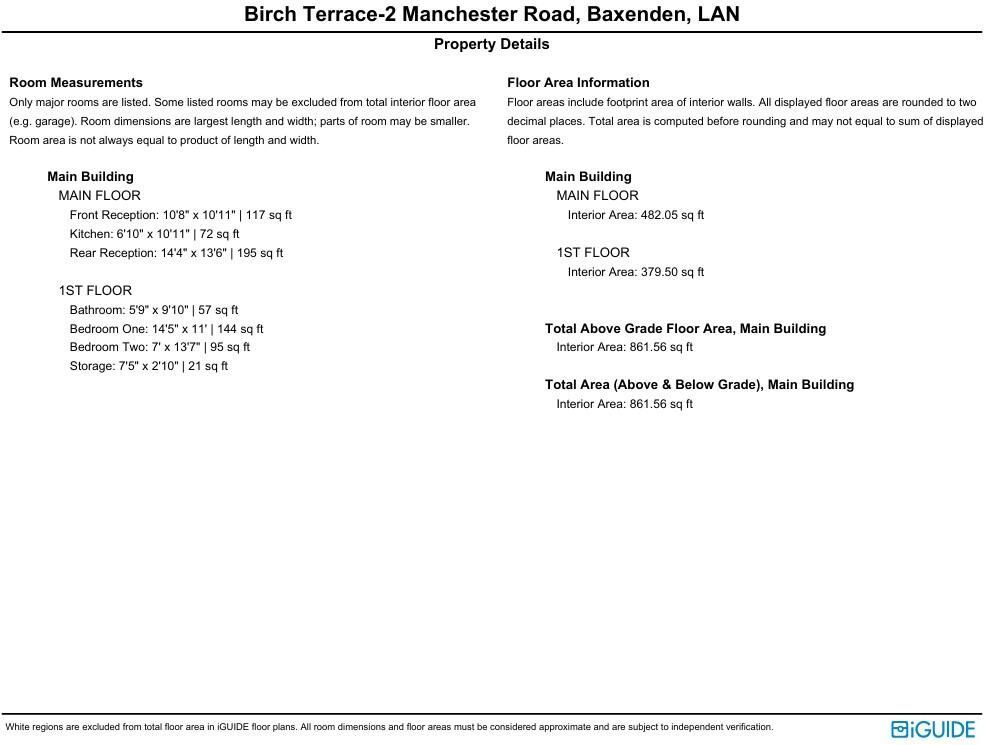 Birch Terrace-2 Manchester Road, Baxenden, LAN

Property Details

Room Measurements
Only major rooms are listed. Some listed rooms may be excluded from total interior floor area (e.g. garage). Room dimensions are largest length and width; parts of room may be smaller. Room area is not always equal to product of length and width.

Main Building
MAIN FLOOR
Front Reception: 10'8" x 10'11" | 117 sq ft
Kitchen: 6'10" x 10'11" | 72 sq ft
Rear Reception: 14'4" x 13'6" | 195 sq ft

1ST FLOOR
Bathroom: 5'9" x 9'10" | 57 sq ft
Bedroom One: 14'5" x 11' | 144 sq ft
Bedroom Two: 7' x 13'7" | 95 sq ft
Storage: 7'5" x 2'10" | 21 sq ft

Floor Area Information
Floor areas include footprint area of interior walls. All displayed floor areas are rounded to two decimal places. Total area is computed before rounding and may not equal to sum of displayed floor areas.

Main Building
MAIN FLOOR
Interior Area: 482.05 sq ft

1ST FLOOR
Interior Area: 379.50 sq ft

Total Above Grade Floor Area, Main Building
Interior Area: 861.56 sq ft

Total Area (Above & Below Grade), Main Building
Interior Area: 861.56 sq ft

White regions are excluded from total floor area in iGUIDE floor plans. All room dimensions and floor areas must be considered approximate and are subject to independent verification.

iGUIDE